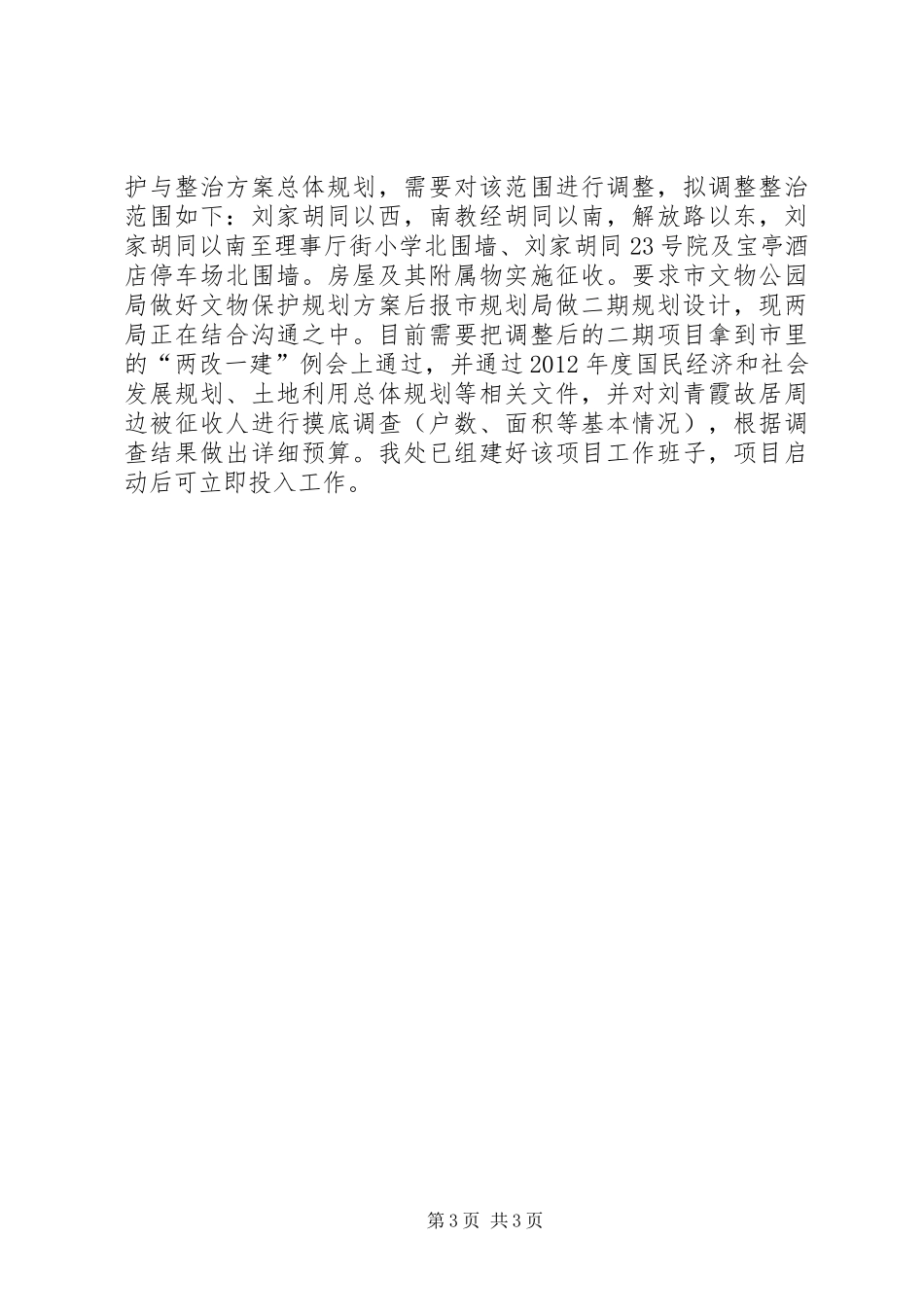 护与整治方案总体规划，需要对该范围进行调整，拟调整整治范围如下：刘家胡同以西，南教经胡同以南，解放路以东，刘家胡同以南至理事厅街小学北围墙、刘家胡同23号院及宝亭酒店停车场北围墙。房屋及其附属物实施征收。要求市文物公园局做好文物保护规划方案后报市规划局做二期规划设计，现两局正在结合沟通之中。目前需要把调整后的二期项目拿到市里的“两改一建”例会上通过，并通过2012年度国民经济和社会发展规划、土地利用总体规划等相关文件，并对刘青霞故居周边被征收人进行摸底调查（户数、面积等基本情况），根据调查结果做出详细预算。我处已组建好该项目工作班子，项目启动后可立即投入工作。

第3页 共3页